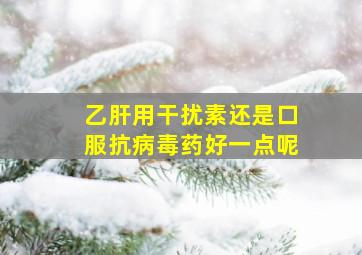 乙肝用干扰素还是口服抗病毒药好一点呢